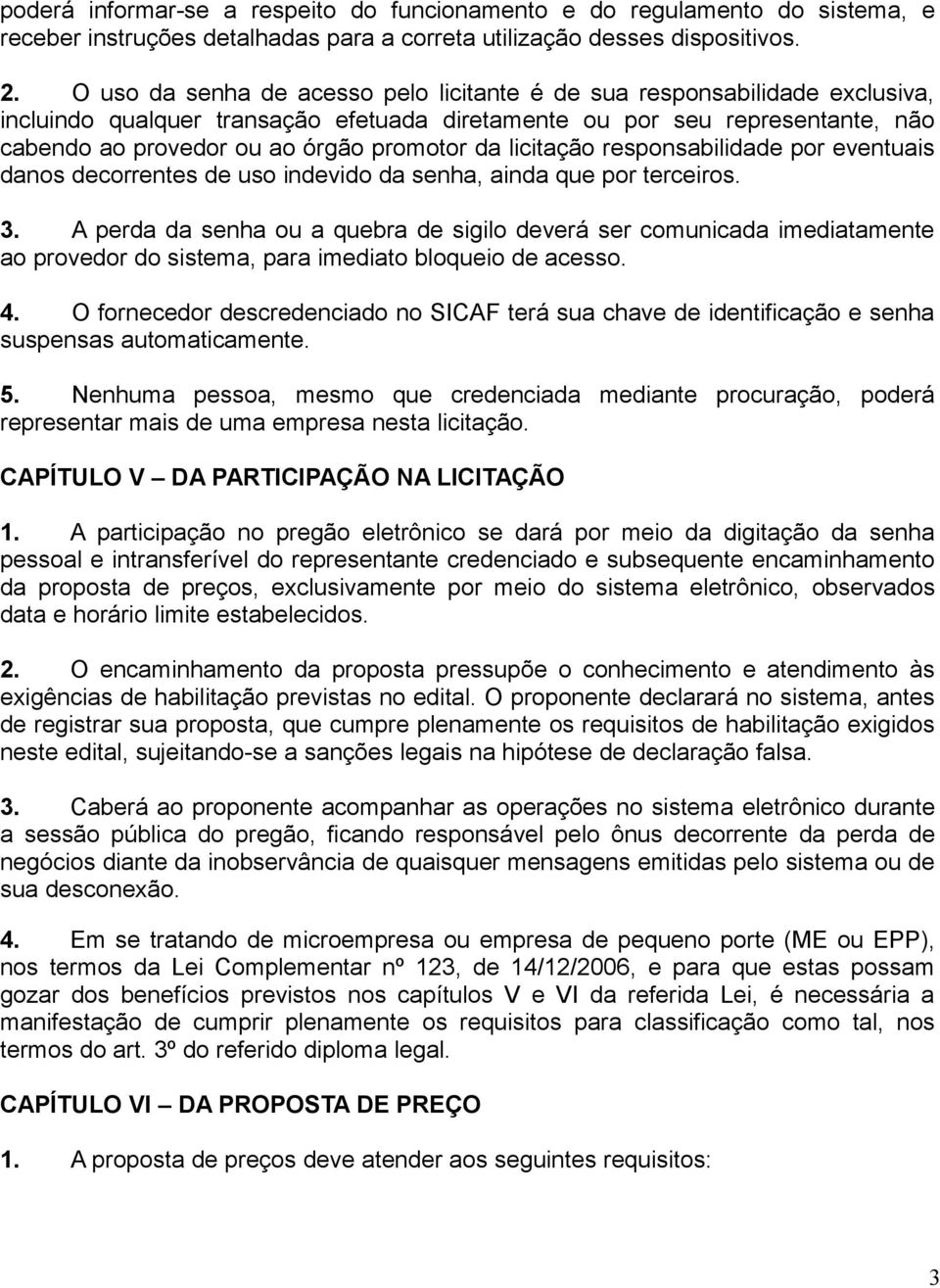 poderá informar-se a respeito do funcionamento e do regulamento do sistema, e receber instruções detalhadas para a correta utilização desses dispositivos.

2. O uso da senha de acesso pelo licitante é de sua responsabilidade exclusiva, incluindo qualquer transação efetuada diretamente ou por seu representante, não cabendo ao provedor ou ao órgão promotor da licitação responsabilidade por eventuais danos decorrentes de uso indevido da senha, ainda que por terceiros.

3. A perda da senha ou a quebra de sigilo deverá ser comunicada imediatamente ao provedor do sistema, para imediato bloqueio de acesso.

4. O fornecedor descredenciado no SICAF terá sua chave de identificação e senha suspensas automaticamente.

5. Nenhuma pessoa, mesmo que credenciada mediante procuração, poderá representar mais de uma empresa nesta licitação.

CAPÍTULO V – DA PARTICIPAÇÃO NA LICITAÇÃO

1. A participação no pregão eletrônico se dará por meio da digitação da senha pessoal e intransferível do representante credenciado e subsequente encaminhamento da proposta de preços, exclusivamente por meio do sistema eletrônico, observados data e horário limite estabelecidos.

2. O encaminhamento da proposta pressupõe o conhecimento e atendimento às exigências de habilitação previstas no edital. O proponente declarará no sistema, antes de registrar sua proposta, que cumpre plenamente os requisitos de habilitação exigidos neste edital, sujeitando-se a sanções legais na hipótese de declaração falsa.

3. Caberá ao proponente acompanhar as operações no sistema eletrônico durante a sessão pública do pregão, ficando responsável pelo ônus decorrente da perda de negócios diante da inobservância de quaisquer mensagens emitidas pelo sistema ou de sua desconexão.

4. Em se tratando de microempresa ou empresa de pequeno porte (ME ou EPP), nos termos da Lei Complementar nº 123, de 14/12/2006, e para que estas possam gozar dos benefícios previstos nos capítulos V e VI da referida Lei, é necessária a manifestação de cumprir plenamente os requisitos para classificação como tal, nos termos do art. 3º do referido diploma legal.

CAPÍTULO VI – DA PROPOSTA DE PREÇO

1. A proposta de preços deve atender aos seguintes requisitos:

3